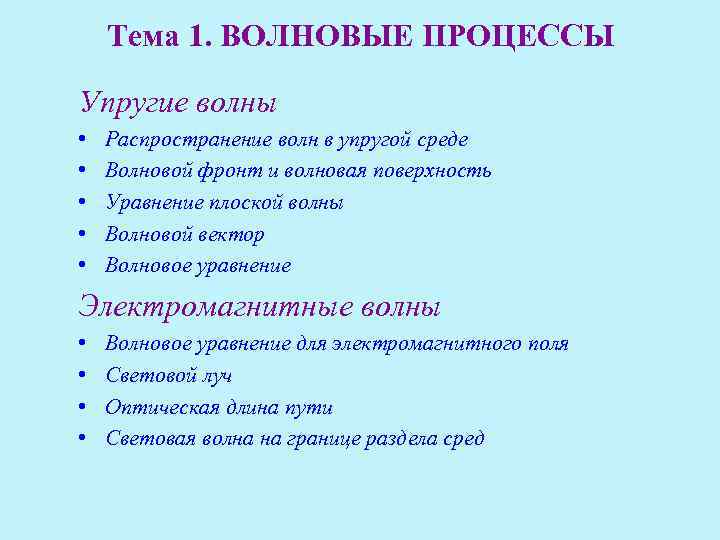 Тема 1. ВОЛНОВЫЕ ПРОЦЕССЫ

Упругие волны

• Распространение волн в упругой среде
• Волновой фронт и волновая поверхность
• Уравнение плоской волны
• Волновой вектор
• Волновое уравнение

Электромагнитные волны

• Волновое уравнение для электромагнитного поля
• Световой луч
• Оптическая длина пути
• Световая волна на границе раздела сред